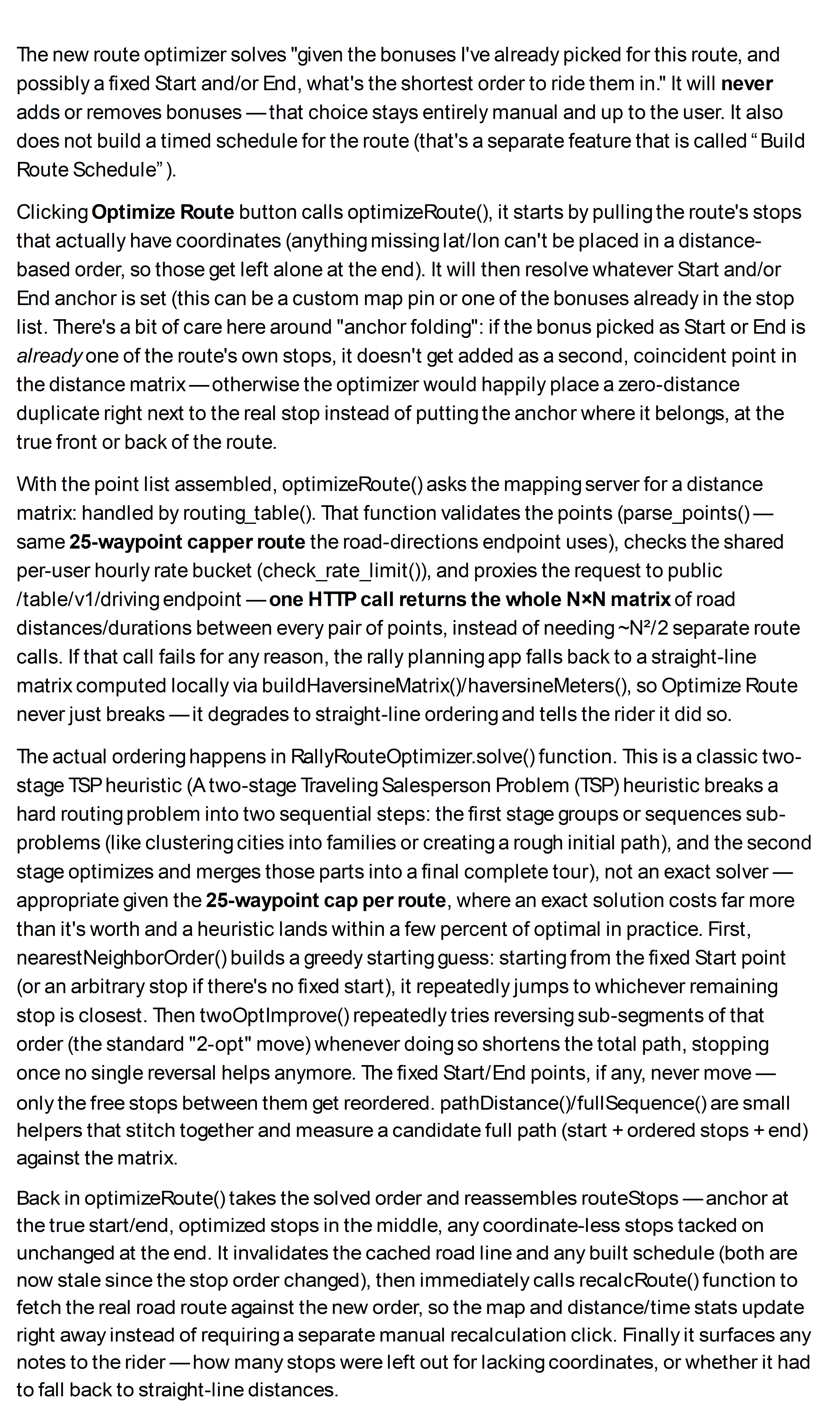 The new route optimizer solves "given the bonuses I've already picked for this route, and possibly a fixed Start and/or End, what's the shortest order to ride them in." It will never adds or removes bonuses — that choice stays entirely manual and up to the user. It also does not build a timed schedule for the route (that's a separate feature that is called "Build Route Schedule").

Clicking Optimize Route button calls optimizeRoute(), it starts by pulling the route's stops that actually have coordinates (anything missing lat/lon can't be placed in a distance-based order, so those get left alone at the end). It will then resolve whatever Start and/or End anchor is set (this can be a custom map pin or one of the bonuses already in the stop list. There's a bit of care here around "anchor folding": if the bonus picked as Start or End is already one of the route's own stops, it doesn't get added as a second, coincident point in the distance matrix — otherwise the optimizer would happily place a zero-distance duplicate right next to the real stop instead of putting the anchor where it belongs, at the true front or back of the route.

With the point list assembled, optimizeRoute() asks the mapping server for a distance matrix: handled by routing_table(). That function validates the points (parse_points() — same 25-waypoint capper route the road-directions endpoint uses), checks the shared per-user hourly rate bucket (check_rate_limit()), and proxies the request to public /table/v1/driving endpoint — one HTTP call returns the whole N×N matrix of road distances/durations between every pair of points, instead of needing ~N²/2 separate route calls. If that call fails for any reason, the rally planning app falls back to a straight-line matrix computed locally via buildHaversineMatrix()/haversineMeters(), so Optimize Route never just breaks — it degrades to straight-line ordering and tells the rider it did so.

The actual ordering happens in RallyRouteOptimizer.solve() function. This is a classic two-stage TSP heuristic (A two-stage Traveling Salesperson Problem (TSP) heuristic breaks a hard routing problem into two sequential steps: the first stage groups or sequences sub-problems (like clustering cities into families or creating a rough initial path), and the second stage optimizes and merges those parts into a final complete tour), not an exact solver — appropriate given the 25-waypoint cap per route, where an exact solution costs far more than it's worth and a heuristic lands within a few percent of optimal in practice. First, nearestNeighborOrder() builds a greedy starting guess: starting from the fixed Start point (or an arbitrary stop if there's no fixed start), it repeatedly jumps to whichever remaining stop is closest. Then twoOptImprove() repeatedly tries reversing sub-segments of that order (the standard "2-opt" move) whenever doing so shortens the total path, stopping once no single reversal helps anymore. The fixed Start/End points, if any, never move — only the free stops between them get reordered. pathDistance()/fullSequence() are small helpers that stitch together and measure a candidate full path (start + ordered stops + end) against the matrix.

Back in optimizeRoute() takes the solved order and reassembles routeStops — anchor at the true start/end, optimized stops in the middle, any coordinate-less stops tacked on unchanged at the end. It invalidates the cached road line and any built schedule (both are now stale since the stop order changed), then immediately calls recalcRoute() function to fetch the real road route against the new order, so the map and distance/time stats update right away instead of requiring a separate manual recalculation click. Finally it surfaces any notes to the rider — how many stops were left out for lacking coordinates, or whether it had to fall back to straight-line distances.